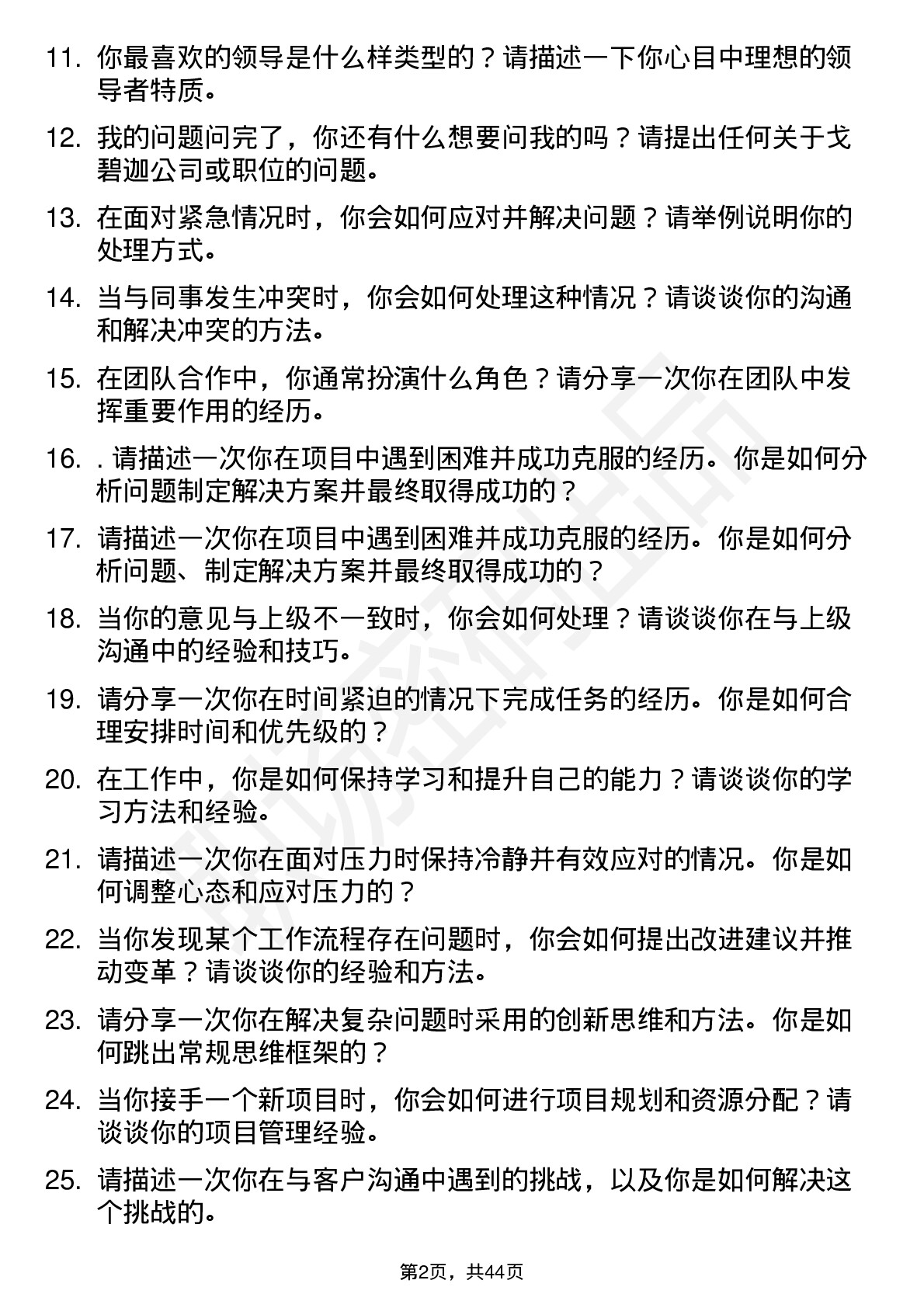 11. 你最喜欢的领导是什么样类型的？请描述一下你心目中理想的领导者特质。

12. 我的问题问完了，你还有什么想要问我的吗？请提出任何关于戈碧迦公司或职位的问题。

13. 在面对紧急情况时，你会如何应对并解决问题？请举例说明你的处理方式。

14. 当与同事发生冲突时，你会如何处理这种情况？请谈谈你的沟通和解决冲突的方法。

15. 在团队合作中，你通常扮演什么角色？请分享一次你在团队中发挥重要作用的经历。

16. . 请描述一次你在项目中遇到困难并成功克服的经历。你是如何分析问题制定解决方案并最终取得成功的？

17. 请描述一次你在项目中遇到困难并成功克服的经历。你是如何分析问题、制定解决方案并最终取得成功的？

18. 当你的意见与上级不一致时，你会如何处理？请谈谈你在与上级沟通中的经验和技巧。

19. 请分享一次你在时间紧迫的情况下完成任务的经历。你是如何合理安排时间和优先级的？

20. 在工作中，你是如何保持学习和提升自己的能力？请谈谈你的学习方法和经验。

21. 请描述一次你在面对压力时保持冷静并有效应对的情况。你是如何调整心态和应对压力的？

22. 当你发现某个工作流程存在问题时，你会如何提出改进建议并推动变革？请谈谈你的经验和方法。

23. 请分享一次你在解决复杂问题时采用的创新思维和方法。你是如何跳出常规思维框架的？

24. 当你接手一个新项目时，你会如何进行项目规划和资源分配？请谈谈你的项目管理经验。

25. 请描述一次你在与客户沟通中遇到的挑战，以及你是如何解决这个挑战的。

第2页，共44页